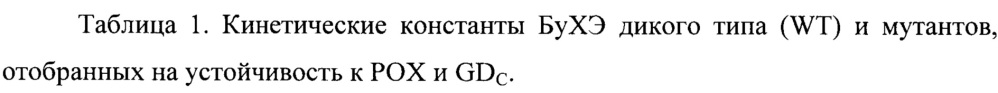 Таблица 1. Кинетические константы БуХЭ дикого типа (WT) и мутантов, отобранных на устойчивость к POX и $GD_C$.